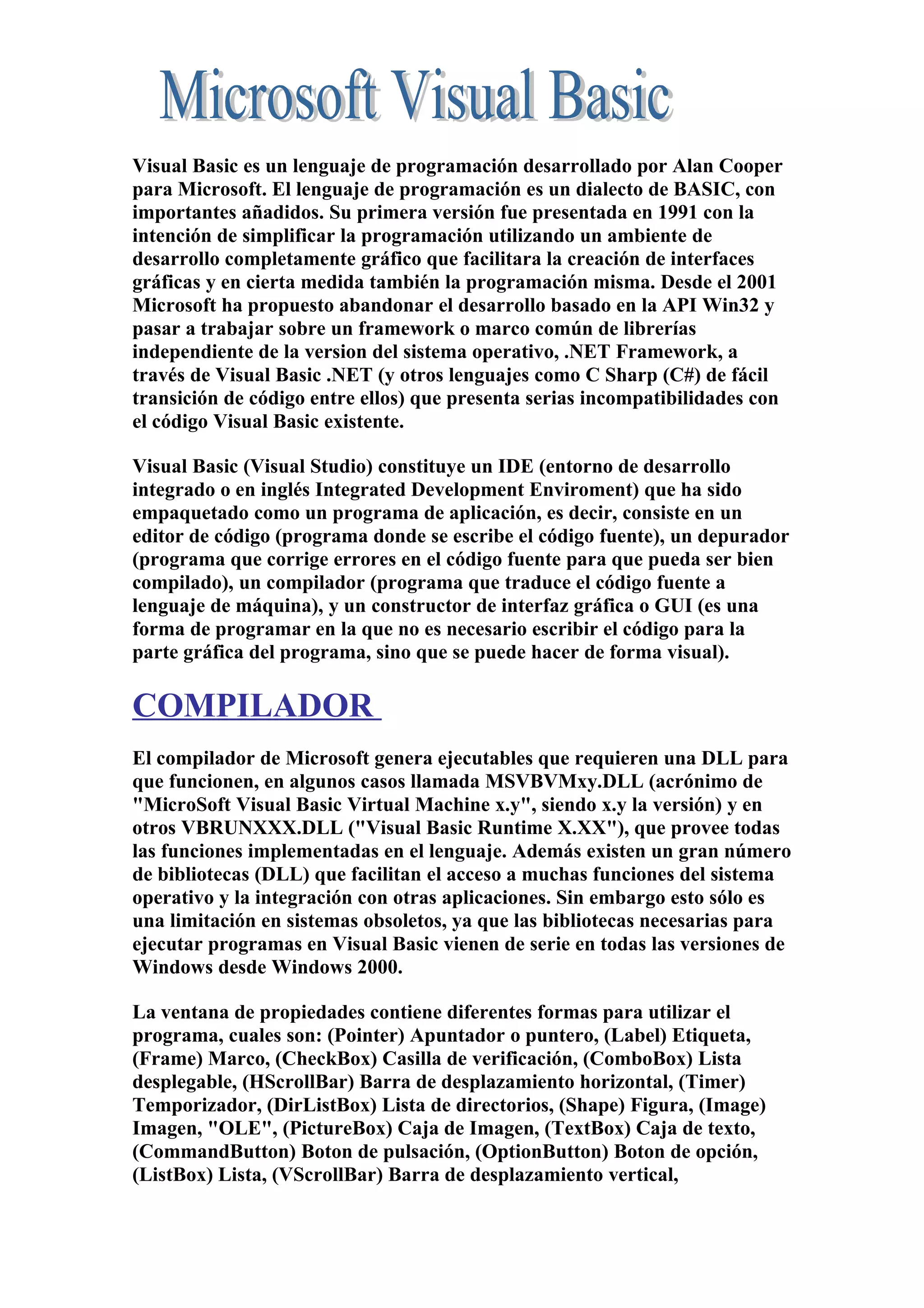 Microsoft Visual Basic

Visual Basic es un lenguaje de programación desarrollado por Alan Cooper para Microsoft. El lenguaje de programación es un dialecto de BASIC, con importantes añadidos. Su primera versión fue presentada en 1991 con la intención de simplificar la programación utilizando un ambiente de desarrollo completamente gráfico que facilitara la creación de interfaces gráficas y en cierta medida también la programación misma. Desde el 2001 Microsoft ha propuesto abandonar el desarrollo basado en la API Win32 y pasar a trabajar sobre un framework o marco común de librerías independiente de la version del sistema operativo, .NET Framework, a través de Visual Basic .NET (y otros lenguajes como C Sharp (C#) de fácil transición de código entre ellos) que presenta serias incompatibilidades con el código Visual Basic existente.

Visual Basic (Visual Studio) constituye un IDE (entorno de desarrollo integrado o en inglés Integrated Development Enviroment) que ha sido empaquetado como un programa de aplicación, es decir, consiste en un editor de código (programa donde se escribe el código fuente), un depurador (programa que corrige errores en el código fuente para que pueda ser bien compilado), un compilador (programa que traduce el código fuente a lenguaje de máquina), y un constructor de interfaz gráfica o GUI (es una forma de programar en la que no es necesario escribir el código para la parte gráfica del programa, sino que se puede hacer de forma visual).

COMPILADOR

El compilador de Microsoft genera ejecutables que requieren una DLL para que funcionen, en algunos casos llamada MSVBVMxy.DLL (acrónimo de "MicroSoft Visual Basic Virtual Machine x.y", siendo x.y la versión) y en otros VBRUNXXX.DLL ("Visual Basic Runtime X.XX"), que provee todas las funciones implementadas en el lenguaje. Además existen un gran número de bibliotecas (DLL) que facilitan el acceso a muchas funciones del sistema operativo y la integración con otras aplicaciones. Sin embargo esto sólo es una limitación en sistemas obsoletos, ya que las bibliotecas necesarias para ejecutar programas en Visual Basic vienen de serie en todas las versiones de Windows desde Windows 2000.

La ventana de propiedades contiene diferentes formas para utilizar el programa, cuales son: (Pointer) Apuntador o puntero, (Label) Etiqueta, (Frame) Marco, (CheckBox) Casilla de verificación, (ComboBox) Lista desplegable, (HScrollBar) Barra de desplazamiento horizontal, (Timer) Temporizador, (DirListBox) Lista de directorios, (Shape) Figura, (Image) Imagen, "OLE", (PictureBox) Caja de Imagen, (TextBox) Caja de texto, (CommandButton) Boton de pulsación, (OptionButton) Boton de opción, (ListBox) Lista, (VScrollBar) Barra de desplazamiento vertical,